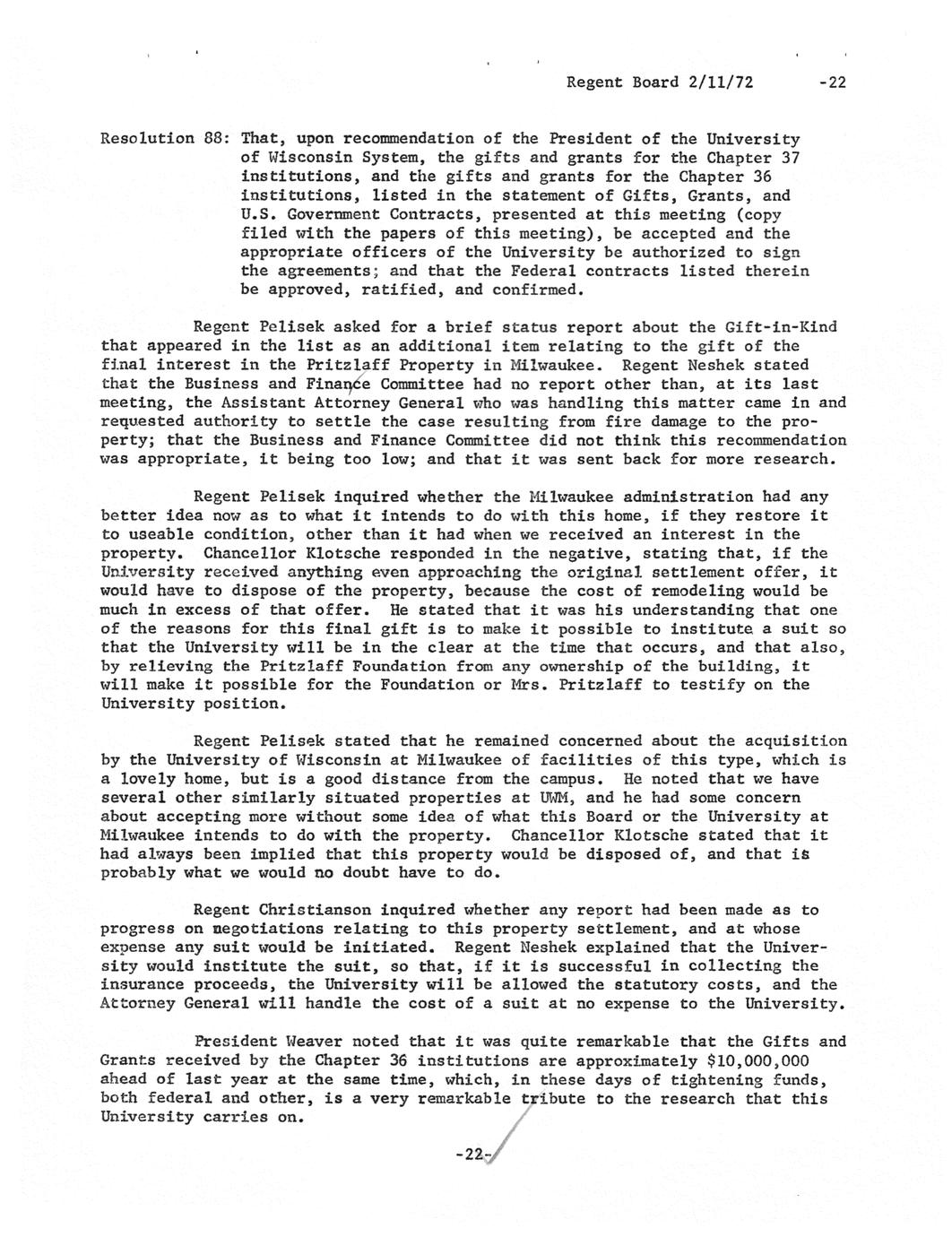 Regent Board 2/11/72 -22

Resolution 88: That, upon recommendation of the President of the University of Wisconsin System, the gifts and grants for the Chapter 37 institutions, and the gifts and grants for the Chapter 36 institutions, listed in the statement of Gifts, Grants, and U.S. Government Contracts, presented at this meeting (copy filed with the papers of this meeting), be accepted and the appropriate officers of the University be authorized to sign the agreements; and that the Federal contracts listed therein be approved, ratified, and confirmed.

Regent Pelisek asked for a brief status report about the Gift-in-Kind that appeared in the list as an additional item relating to the gift of the final interest in the Pritzlaff Property in Milwaukee. Regent Neshek stated that the Business and Finance Committee had no report other than, at its last meeting, the Assistant Attorney General who was handling this matter came in and requested authority to settle the case resulting from fire damage to the property; that the Business and Finance Committee did not think this recommendation was appropriate, it being too low; and that it was sent back for more research.

Regent Pelisek inquired whether the Milwaukee administration had any better idea now as to what it intends to do with this home, if they restore it to useable condition, other than it had when we received an interest in the property. Chancellor Klotsche responded in the negative, stating that, if the University received anything even approaching the original settlement offer, it would have to dispose of the property, because the cost of remodeling would be much in excess of that offer. He stated that it was his understanding that one of the reasons for this final gift is to make it possible to institute a suit so that the University will be in the clear at the time that occurs, and that also, by relieving the Pritzlaff Foundation from any ownership of the building, it will make it possible for the Foundation or Mrs. Pritzlaff to testify on the University position.

Regent Pelisek stated that he remained concerned about the acquisition by the University of Wisconsin at Milwaukee of facilities of this type, which is a lovely home, but is a good distance from the campus. He noted that we have several other similarly situated properties at UWM, and he had some concern about accepting more without some idea of what this Board or the University at Milwaukee intends to do with the property. Chancellor Klotsche stated that it had always been implied that this property would be disposed of, and that is probably what we would no doubt have to do.

Regent Christianson inquired whether any report had been made as to progress on negotiations relating to this property settlement, and at whose expense any suit would be initiated. Regent Neshek explained that the University would institute the suit, so that, if it is successful in collecting the insurance proceeds, the University will be allowed the statutory costs, and the Attorney General will handle the cost of a suit at no expense to the University.

President Weaver noted that it was quite remarkable that the Gifts and Grants received by the Chapter 36 institutions are approximately $10,000,000 ahead of last year at the same time, which, in these days of tightening funds, both federal and other, is a very remarkable tribute to the research that this University carries on.

-22-